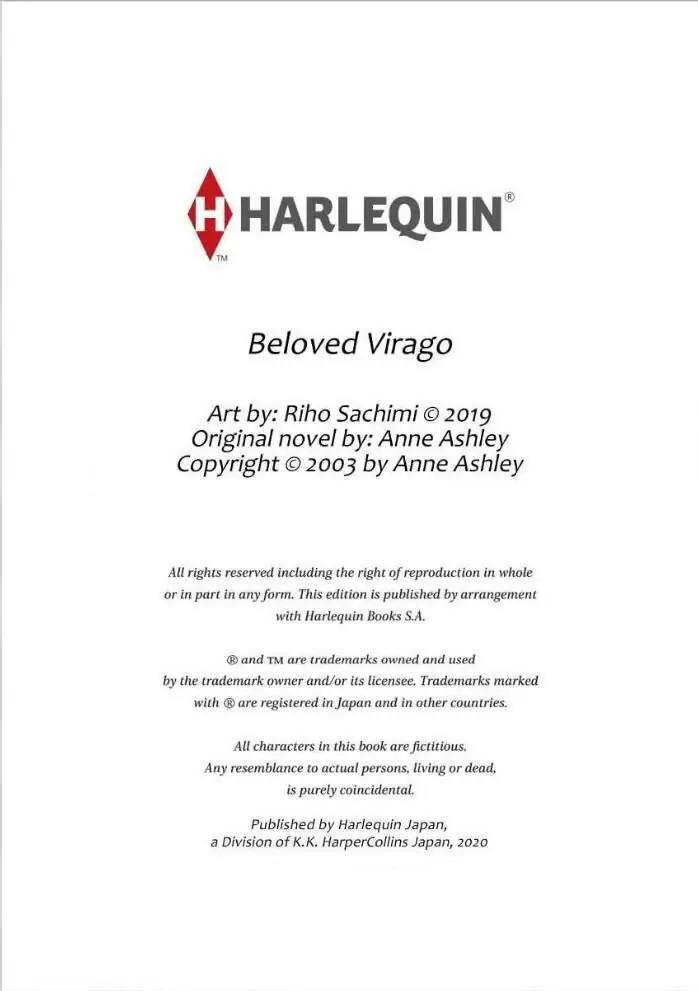 H HARLEQUIN®
TM

Beloved Virago

Art by: Riho Sachimi © 2019
Original novel by: Anne Ashley
Copyright © 2003 by Anne Ashley

All rights reserved including the right of reproduction in whole or in part in any form. This edition is published by arrangement with Harlequin Books S.A.

® and TM are trademarks owned and used by the trademark owner and/or its licensee. Trademarks marked with ® are registered in Japan and in other countries.

All characters in this book are fictitious. Any resemblance to actual persons, living or dead, is purely coincidental.

Published by Harlequin Japan, a Division of K.K. HarperCollins Japan, 2020